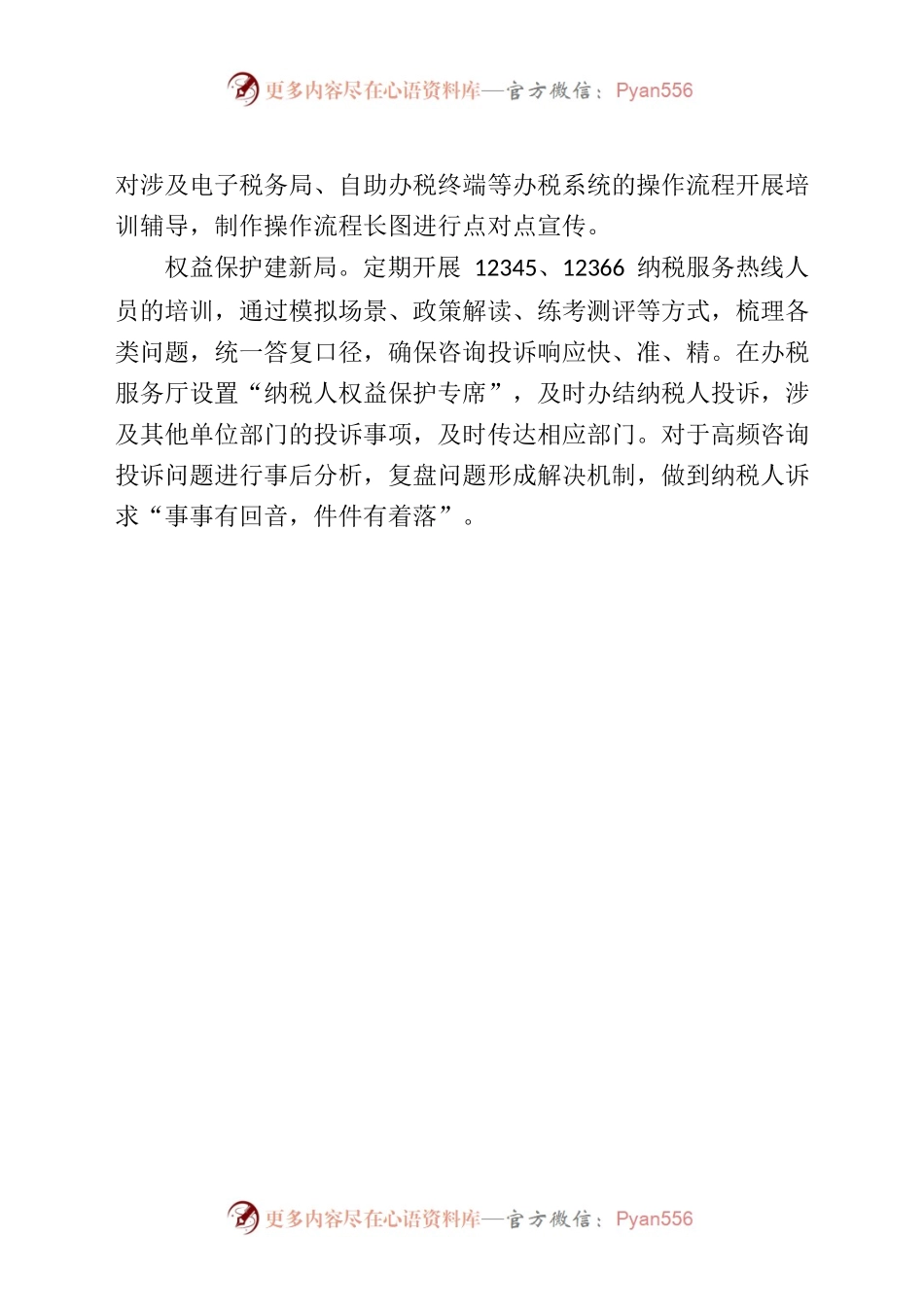 更多内容尽在心语资料库—官方微信：Pyan556

对涉及电子税务局、自助办税终端等办税系统的操作流程开展培训辅导，制作操作流程长图进行点对点宣传。

权益保护建新局。定期开展 12345、12366 纳税服务热线人员的培训，通过模拟场景、政策解读、练考测评等方式，梳理各类问题，统一答复口径，确保咨询投诉响应快、准、精。在办税服务厅设置“纳税人权益保护专席”，及时办结纳税人投诉，涉及其他单位部门的投诉事项，及时传达相应部门。对于高频咨询投诉问题进行事后分析，复盘问题形成解决机制，做到纳税人诉求“事事有回音，件件有着落”。

更多内容尽在心语资料库—官方微信：Pyan556